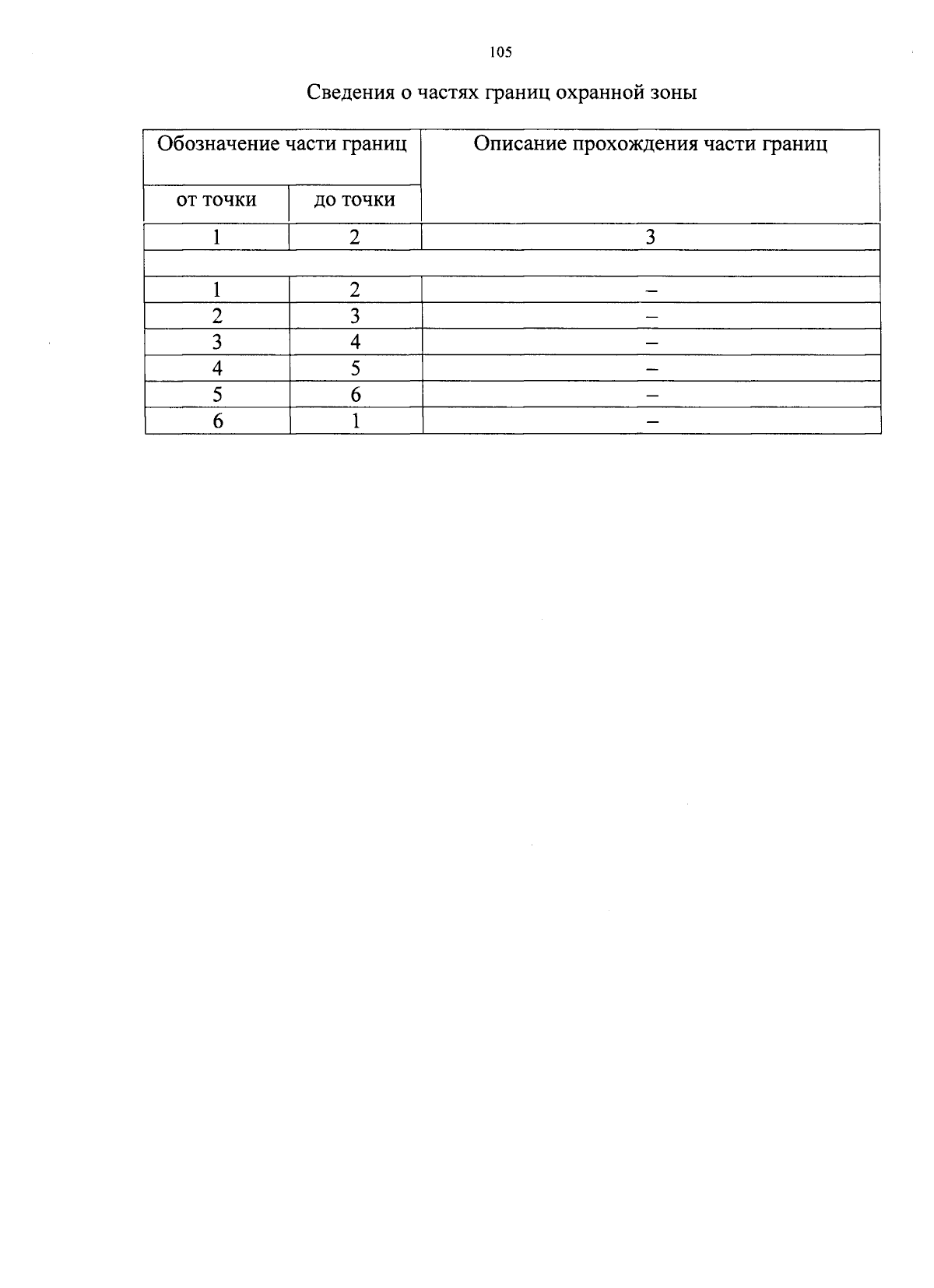 105

Сведения о частях границ охранной зоны

| Обозначение части границ | | Описание прохождения части границ |
|---|---|---|
| от точки | до точки | |
| 1 | 2 | 3 |
| | | |
| 1 | 2 | – |
| 2 | 3 | – |
| 3 | 4 | – |
| 4 | 5 | – |
| 5 | 6 | – |
| 6 | 1 | – |